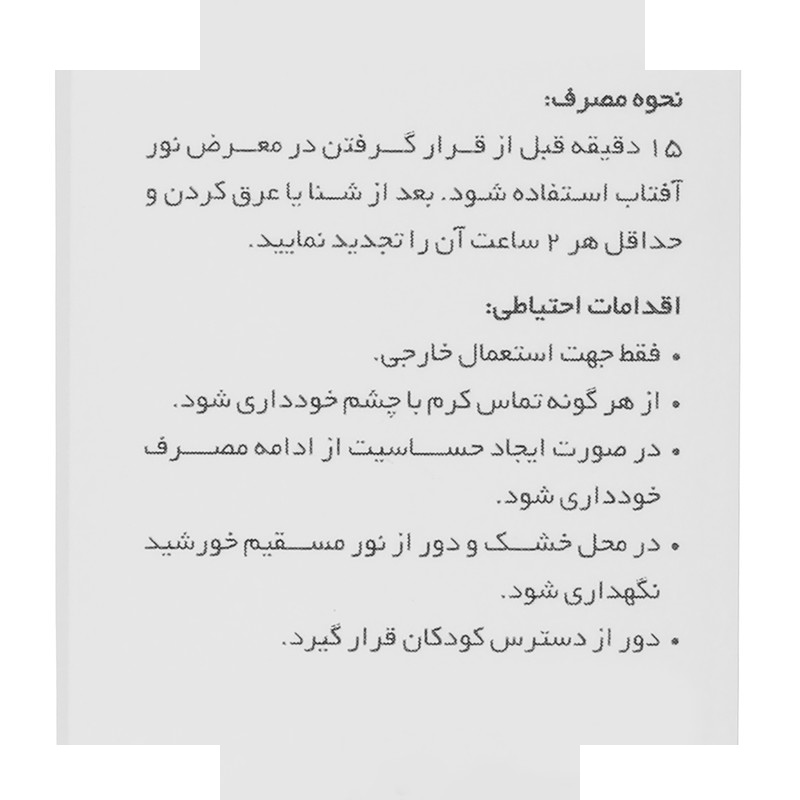 نحوه مصرف:
۱۵ دقیقه قبل از قرار گرفتن در معرض نور آفتاب استفاده شود. بعد از شنا یا عرق کردن و حداقل هر ۲ ساعت آن را تجدید نمایید.

اقدامات احتیاطی:
• فقط جهت استعمال خارجی.
• از هر گونه تماس کرم با چشم خودداری شود.
• در صورت ایجاد حساسیت از ادامه مصرف خودداری شود.
• در محل خشک و دور از نور مستقیم خورشید نگهداری شود.
• دور از دسترس کودکان قرار گیرد.